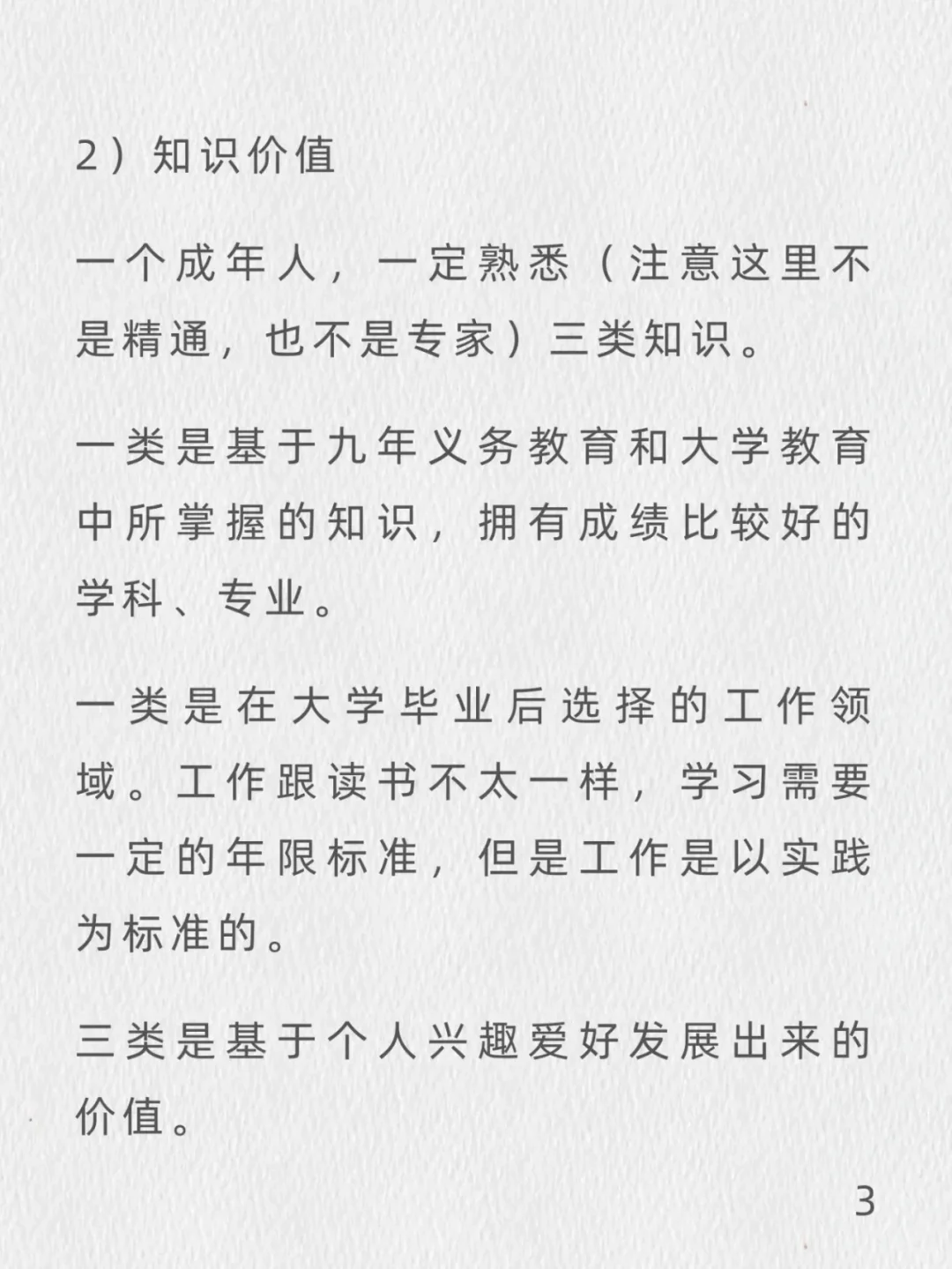 2）知识价值

一个成年人，一定熟悉（注意这里不是精通，也不是专家）三类知识。

一类是基于九年义务教育和大学教育中所掌握的知识，拥有成绩比较好的学科、专业。

一类是在大学毕业后选择的工作领域。工作跟读书不太一样，学习需要一定的年限标准，但是工作是以实践为标准的。

三类是基于个人兴趣爱好发展出来的价值。

3